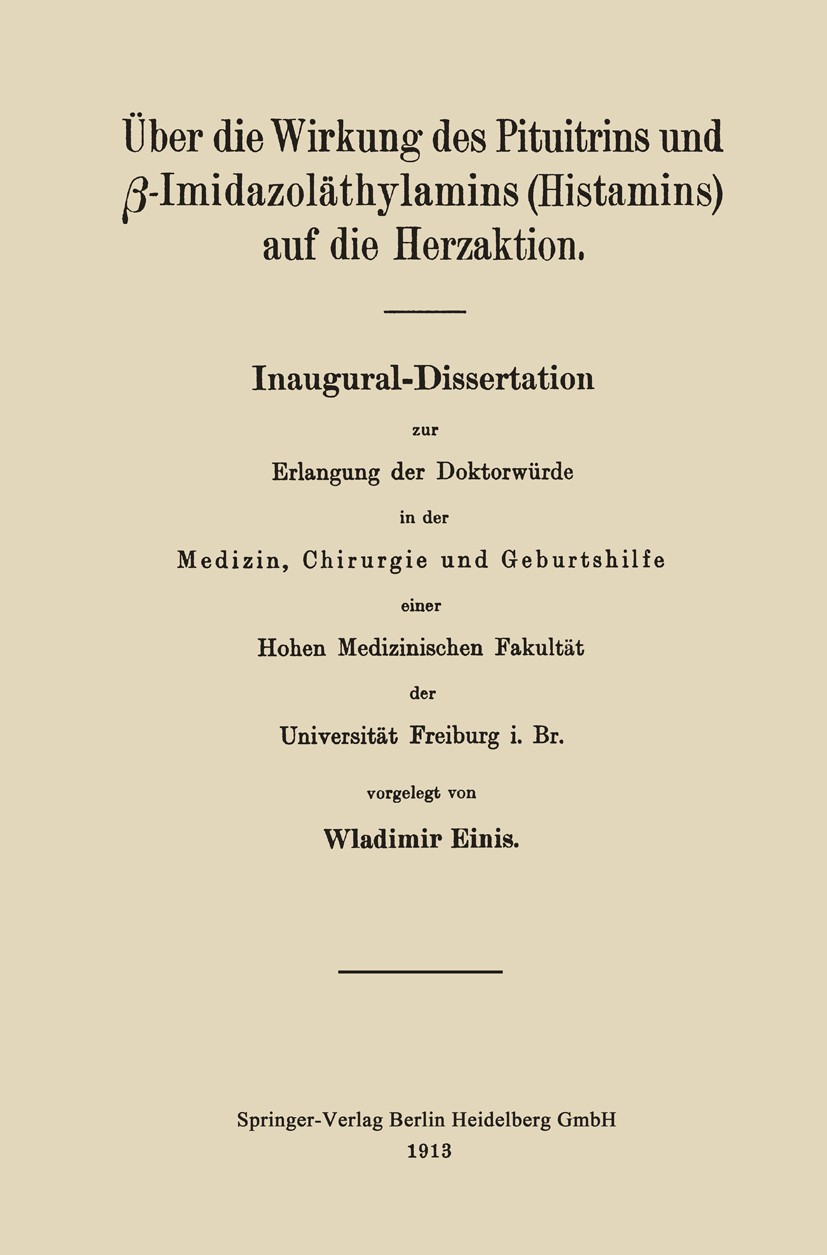 Über die Wirkung des Pituitrins und $\beta$-Imidazoläthylamins (Histamins) auf die Herzaktion.

Inaugural-Dissertation

zur

Erlangung der Doktorwürde

in der

Medizin, Chirurgie und Geburtshilfe

einer

Hohen Medizinischen Fakultät

der

Universität Freiburg i. Br.

vorgelegt von

Wladimir Einis.

Springer-Verlag Berlin Heidelberg GmbH

1913